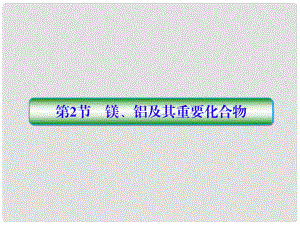 第2节　镁、铝及其重要化合物